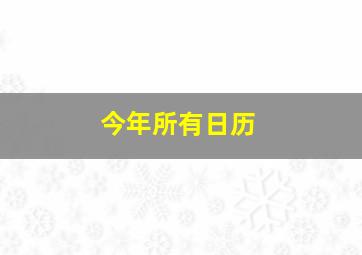 今年所有日历